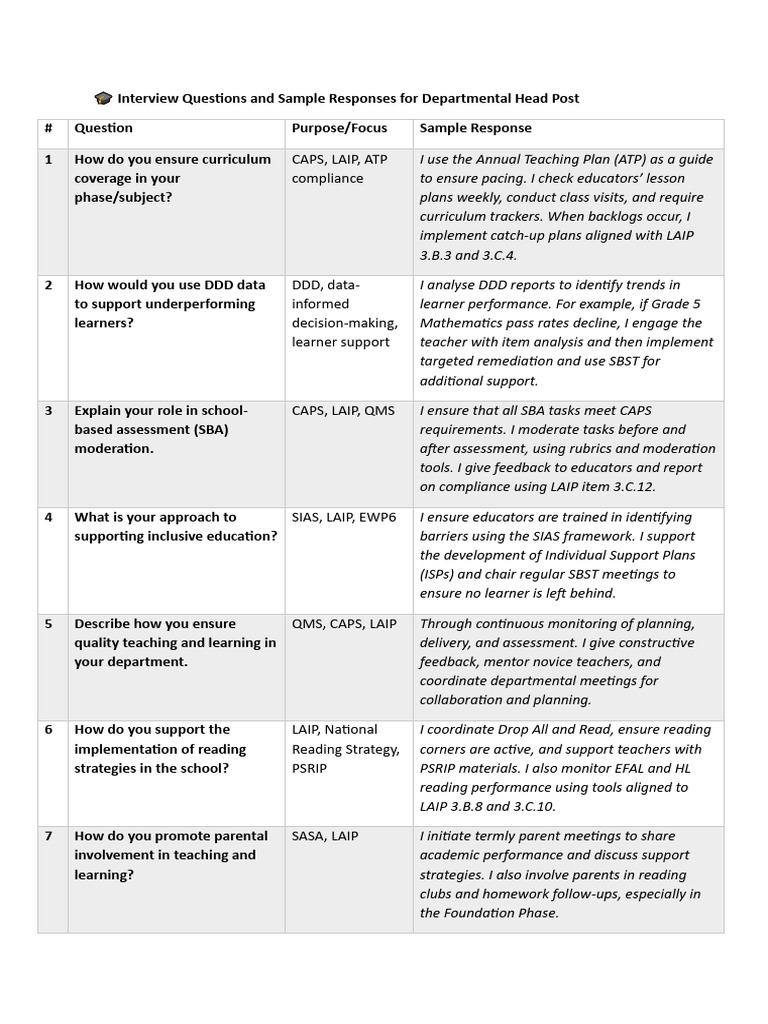 🎓 Interview Questions and Sample Responses for Departmental Head Post

| # | Question | Purpose/Focus | Sample Response |
|---|---|---|---|
| 1 | How do you ensure curriculum coverage in your phase/subject? | CAPS, LAIP, ATP compliance | I use the Annual Teaching Plan (ATP) as a guide to ensure pacing. I check educators' lesson plans weekly, conduct class visits, and require curriculum trackers. When backlogs occur, I implement catch-up plans aligned with LAIP 3.B.3 and 3.C.4. |
| 2 | How would you use DDD data to support underperforming learners? | DDD, data-informed decision-making, learner support | I analyse DDD reports to identify trends in learner performance. For example, if Grade 5 Mathematics pass rates decline, I engage the teacher with item analysis and then implement targeted remediation and use SBST for additional support. |
| 3 | Explain your role in school-based assessment (SBA) moderation. | CAPS, LAIP, QMS | I ensure that all SBA tasks meet CAPS requirements. I moderate tasks before and after assessment, using rubrics and moderation tools. I give feedback to educators and report on compliance using LAIP item 3.C.12. |
| 4 | What is your approach to supporting inclusive education? | SIAS, LAIP, EWP6 | I ensure educators are trained in identifying barriers using the SIAS framework. I support the development of Individual Support Plans (ISPs) and chair regular SBST meetings to ensure no learner is left behind. |
| 5 | Describe how you ensure quality teaching and learning in your department. | QMS, CAPS, LAIP | Through continuous monitoring of planning, delivery, and assessment. I give constructive feedback, mentor novice teachers, and coordinate departmental meetings for collaboration and planning. |
| 6 | How do you support the implementation of reading strategies in the school? | LAIP, National Reading Strategy, PSRIP | I coordinate Drop All and Read, ensure reading corners are active, and support teachers with PSRIP materials. I also monitor EFAL and HL reading performance using tools aligned to LAIP 3.B.8 and 3.C.10. |
| 7 | How do you promote parental involvement in teaching and learning? | SASA, LAIP | I initiate termly parent meetings to share academic performance and discuss support strategies. I also involve parents in reading clubs and homework follow-ups, especially in the Foundation Phase. |